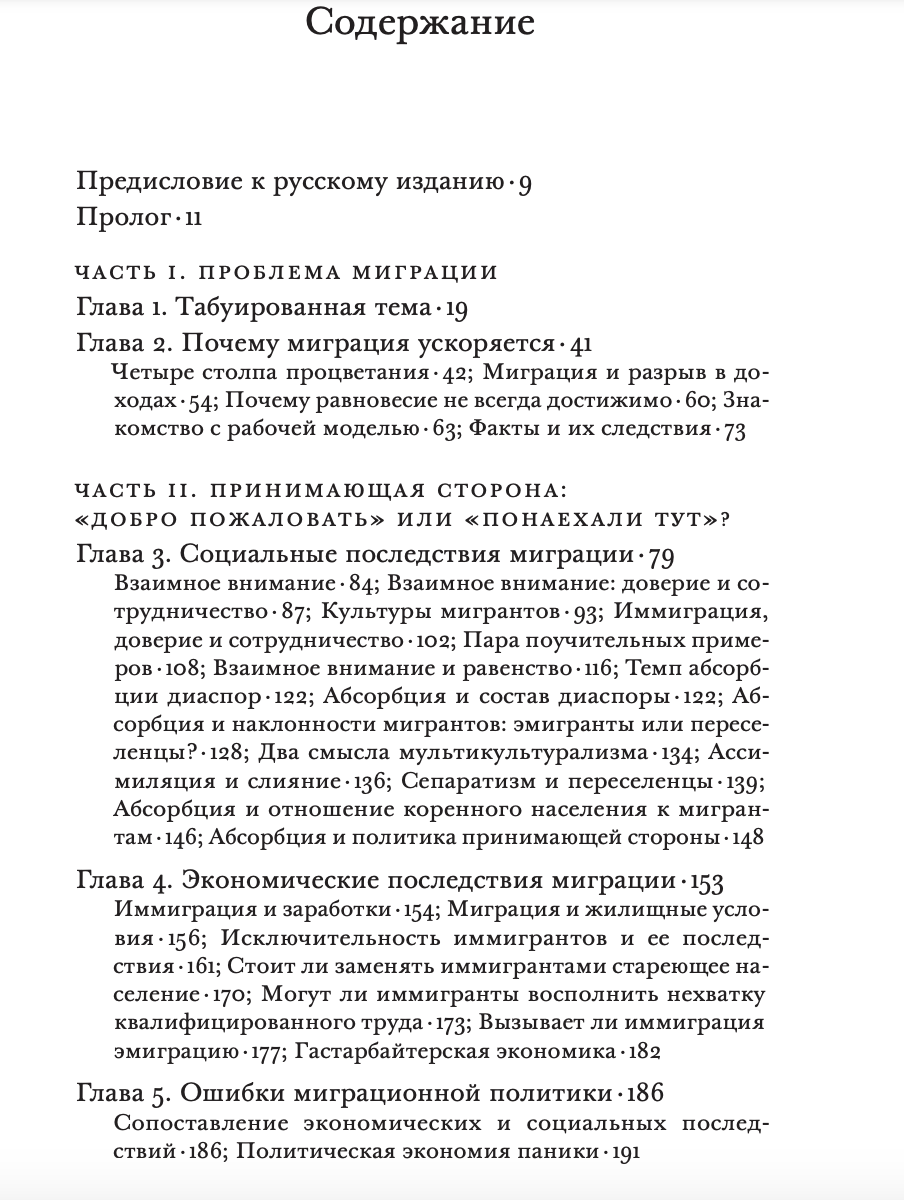 Содержание

Предисловие к русскому изданию · 9

Пролог · 11

ЧАСТЬ I. ПРОБЛЕМА МИГРАЦИИ

Глава 1. Табуированная тема · 19

Глава 2. Почему миграция ускоряется · 41

Четыре столпа процветания · 42; Миграция и разрыв в доходах · 54; Почему равновесие не всегда достижимо · 60; Знакомство с рабочей моделью · 63; Факты и их следствия · 73

ЧАСТЬ II. ПРИНИМАЮЩАЯ СТОРОНА: «ДОБРО ПОЖАЛОВАТЬ» ИЛИ «ПОНАЕХАЛИ ТУТ»?

Глава 3. Социальные последствия миграции · 79

Взаимное внимание · 84; Взаимное внимание: доверие и сотрудничество · 87; Культуры мигрантов · 93; Иммиграция, доверие и сотрудничество · 102; Пара поучительных примеров · 108; Взаимное внимание и равенство · 116; Темп абсорбции диаспор · 122; Абсорбция и состав диаспоры · 122; Абсорбция и наклонности мигрантов: эмигранты или переселенцы? · 128; Два смысла мультикультурализма · 134; Ассимиляция и слияние · 136; Сепаратизм и переселенцы · 139; Абсорбция и отношение коренного населения к мигрантам · 146; Абсорбция и политика принимающей стороны · 148

Глава 4. Экономические последствия миграции · 153

Иммиграция и заработки · 154; Миграция и жилищные условия · 156; Исключительность иммигрантов и ее последствия · 161; Стоит ли заменять иммигрантами стареющее население · 170; Могут ли иммигранты восполнить нехватку квалифицированного труда · 173; Вызывает ли иммиграция эмиграцию · 177; Гастарбайтерская экономика · 182

Глава 5. Ошибки миграционной политики · 186

Сопоставление экономических и социальных последствий · 186; Политическая экономия паники · 191